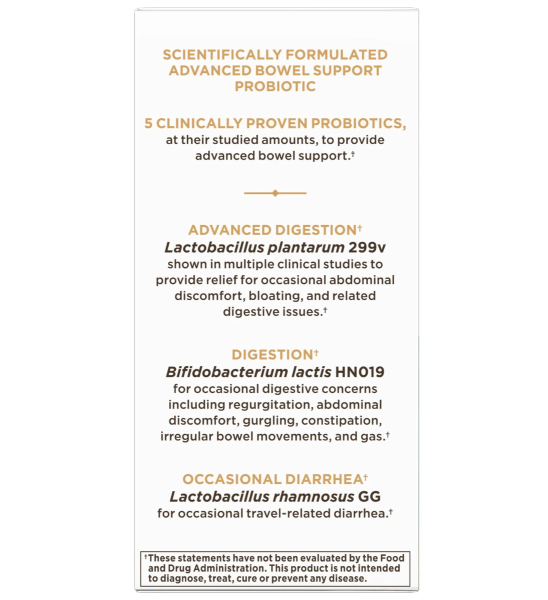 SCIENTIFICALLY FORMULATED ADVANCED BOWEL SUPPORT PROBIOTIC

5 CLINICALLY PROVEN PROBIOTICS, at their studied amounts, to provide advanced bowel support.†

ADVANCED DIGESTION†
Lactobacillus plantarum 299v
shown in multiple clinical studies to provide relief for occasional abdominal discomfort, bloating, and related digestive issues.†

DIGESTION†
Bifidobacterium lactis HN019
for occasional digestive concerns including regurgitation, abdominal discomfort, gurgling, constipation, irregular bowel movements, and gas.†

OCCASIONAL DIARRHEA†
Lactobacillus rhamnosus GG
for occasional travel-related diarrhea.†

†These statements have not been evaluated by the Food and Drug Administration. This product is not intended to diagnose, treat, cure or prevent any disease.